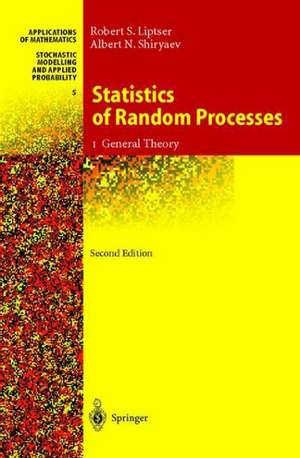 APPLICATIONS OF MATHEMATICS

STOCHASTIC MODELLING AND APPLIED PROBABILITY

5

Robert S. Liptser
Albert N. Shiryaev

Statistics of Random Processes

I General Theory

Second Edition

Springer